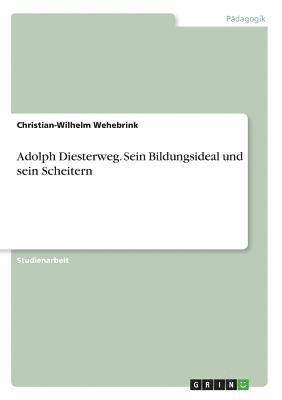 Pädagogik

Christian-Wilhelm Wehebrink

Adolph Diesterweg. Sein Bildungsideal und sein Scheitern

Studienarbeit

GRIN